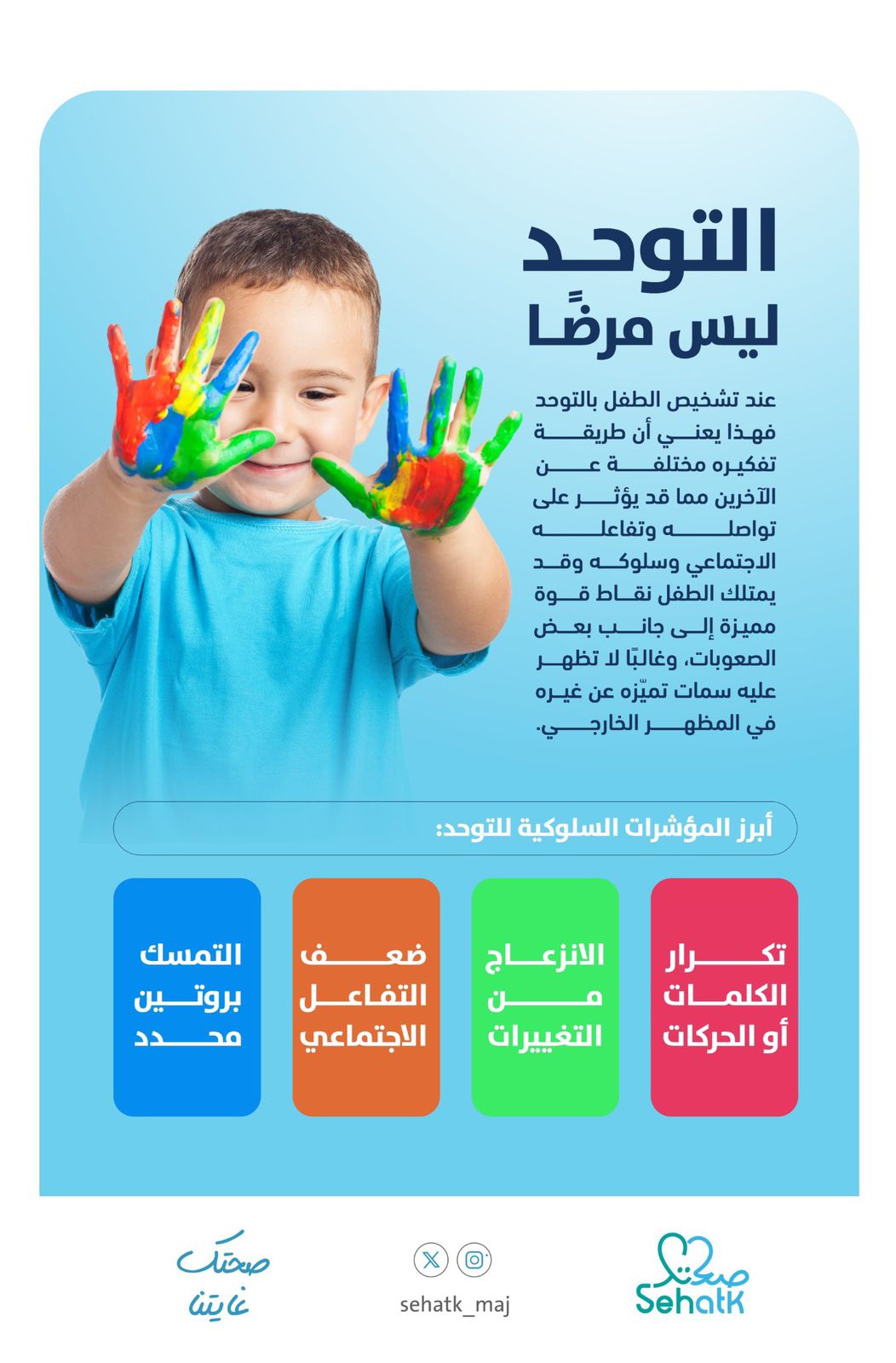 التوحد
ليس مرضًا

عند تشخيص الطفل بالتوحد فهذا يعني أن طريقة تفكيره مختلفة عن الآخرين مما قد يؤثر على تواصله وتفاعله الاجتماعي وسلوكه وقد يمتلك الطفل نقاط قوة مميزة إلى جانب بعض الصعوبات، وغالبًا لا تظهر عليه سمات تميّزه عن غيره في المظهر الخارجي.

أبرز المؤشرات السلوكية للتوحد:

تكرار الكلمات أو الحركات

الانزعاج من التغييرات

ضعف التفاعل الاجتماعي

التمسك بروتين محدد

صحتك Sehatk

sehatk_maj

صحتك غايتنا